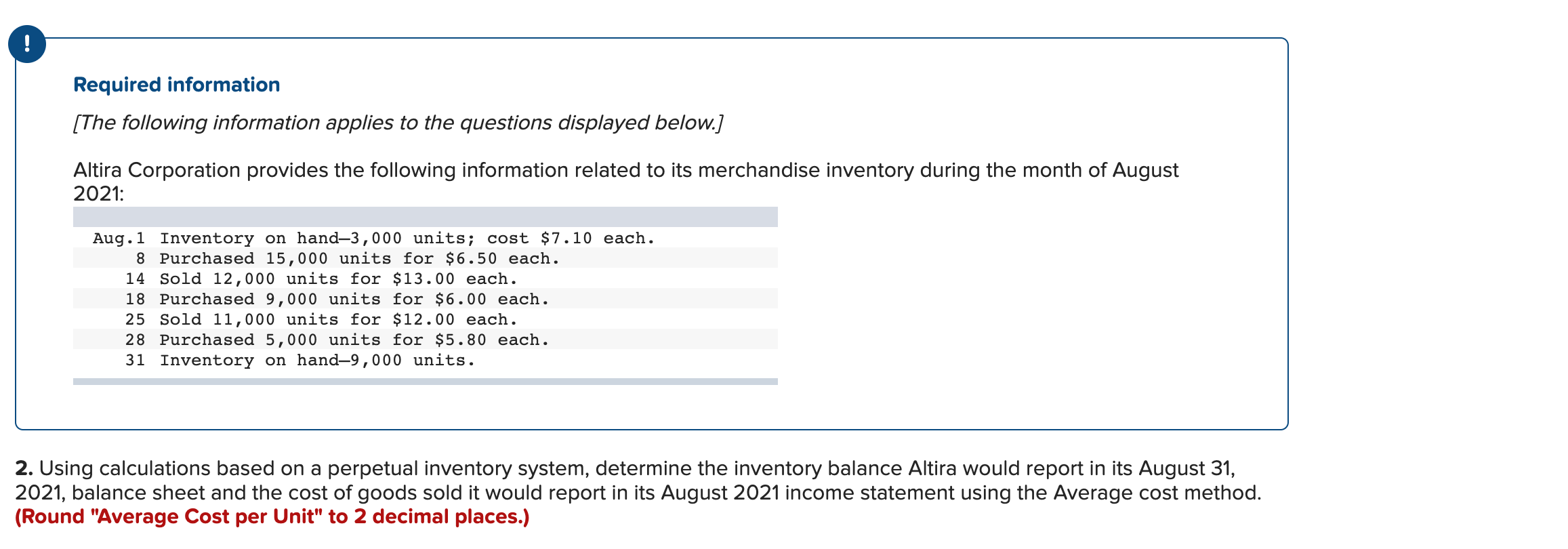 !

Required information

[The following information applies to the questions displayed below.]

Altira Corporation provides the following information related to its merchandise inventory during the month of August 2021:

| | |
|---|---|
| Aug.1 | Inventory on hand—3,000 units; cost \$7.10 each. |
| 8 | Purchased 15,000 units for \$6.50 each. |
| 14 | Sold 12,000 units for \$13.00 each. |
| 18 | Purchased 9,000 units for \$6.00 each. |
| 25 | Sold 11,000 units for \$12.00 each. |
| 28 | Purchased 5,000 units for \$5.80 each. |
| 31 | Inventory on hand—9,000 units. |

2. Using calculations based on a perpetual inventory system, determine the inventory balance Altira would report in its August 31, 2021, balance sheet and the cost of goods sold it would report in its August 2021 income statement using the Average cost method. (Round "Average Cost per Unit" to 2 decimal places.)